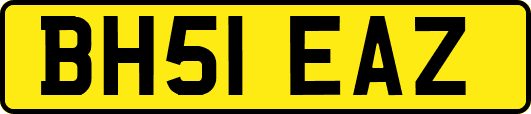 BH51 EAZ